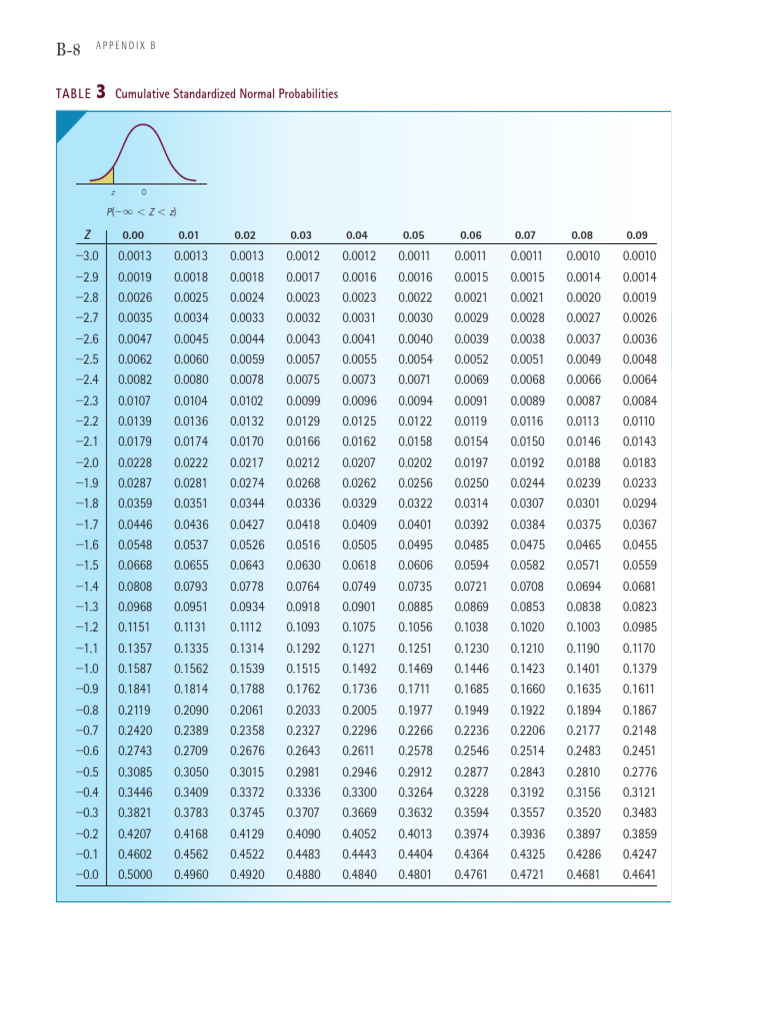 B-8 APPENDIX B

TABLE 3 Cumulative Standardized Normal Probabilities

z 0

$P(-\infty < Z < z)$

| Z | 0.00 | 0.01 | 0.02 | 0.03 | 0.04 | 0.05 | 0.06 | 0.07 | 0.08 | 0.09 |
|---|---|---|---|---|---|---|---|---|---|---|
| −3.0 | 0.0013 | 0.0013 | 0.0013 | 0.0012 | 0.0012 | 0.0011 | 0.0011 | 0.0011 | 0.0010 | 0.0010 |
| −2.9 | 0.0019 | 0.0018 | 0.0018 | 0.0017 | 0.0016 | 0.0016 | 0.0015 | 0.0015 | 0.0014 | 0.0014 |
| −2.8 | 0.0026 | 0.0025 | 0.0024 | 0.0023 | 0.0023 | 0.0022 | 0.0021 | 0.0021 | 0.0020 | 0.0019 |
| −2.7 | 0.0035 | 0.0034 | 0.0033 | 0.0032 | 0.0031 | 0.0030 | 0.0029 | 0.0028 | 0.0027 | 0.0026 |
| −2.6 | 0.0047 | 0.0045 | 0.0044 | 0.0043 | 0.0041 | 0.0040 | 0.0039 | 0.0038 | 0.0037 | 0.0036 |
| −2.5 | 0.0062 | 0.0060 | 0.0059 | 0.0057 | 0.0055 | 0.0054 | 0.0052 | 0.0051 | 0.0049 | 0.0048 |
| −2.4 | 0.0082 | 0.0080 | 0.0078 | 0.0075 | 0.0073 | 0.0071 | 0.0069 | 0.0068 | 0.0066 | 0.0064 |
| −2.3 | 0.0107 | 0.0104 | 0.0102 | 0.0099 | 0.0096 | 0.0094 | 0.0091 | 0.0089 | 0.0087 | 0.0084 |
| −2.2 | 0.0139 | 0.0136 | 0.0132 | 0.0129 | 0.0125 | 0.0122 | 0.0119 | 0.0116 | 0.0113 | 0.0110 |
| −2.1 | 0.0179 | 0.0174 | 0.0170 | 0.0166 | 0.0162 | 0.0158 | 0.0154 | 0.0150 | 0.0146 | 0.0143 |
| −2.0 | 0.0228 | 0.0222 | 0.0217 | 0.0212 | 0.0207 | 0.0202 | 0.0197 | 0.0192 | 0.0188 | 0.0183 |
| −1.9 | 0.0287 | 0.0281 | 0.0274 | 0.0268 | 0.0262 | 0.0256 | 0.0250 | 0.0244 | 0.0239 | 0.0233 |
| −1.8 | 0.0359 | 0.0351 | 0.0344 | 0.0336 | 0.0329 | 0.0322 | 0.0314 | 0.0307 | 0.0301 | 0.0294 |
| −1.7 | 0.0446 | 0.0436 | 0.0427 | 0.0418 | 0.0409 | 0.0401 | 0.0392 | 0.0384 | 0.0375 | 0.0367 |
| −1.6 | 0.0548 | 0.0537 | 0.0526 | 0.0516 | 0.0505 | 0.0495 | 0.0485 | 0.0475 | 0.0465 | 0.0455 |
| −1.5 | 0.0668 | 0.0655 | 0.0643 | 0.0630 | 0.0618 | 0.0606 | 0.0594 | 0.0582 | 0.0571 | 0.0559 |
| −1.4 | 0.0808 | 0.0793 | 0.0778 | 0.0764 | 0.0749 | 0.0735 | 0.0721 | 0.0708 | 0.0694 | 0.0681 |
| −1.3 | 0.0968 | 0.0951 | 0.0934 | 0.0918 | 0.0901 | 0.0885 | 0.0869 | 0.0853 | 0.0838 | 0.0823 |
| −1.2 | 0.1151 | 0.1131 | 0.1112 | 0.1093 | 0.1075 | 0.1056 | 0.1038 | 0.1020 | 0.1003 | 0.0985 |
| −1.1 | 0.1357 | 0.1335 | 0.1314 | 0.1292 | 0.1271 | 0.1251 | 0.1230 | 0.1210 | 0.1190 | 0.1170 |
| −1.0 | 0.1587 | 0.1562 | 0.1539 | 0.1515 | 0.1492 | 0.1469 | 0.1446 | 0.1423 | 0.1401 | 0.1379 |
| −0.9 | 0.1841 | 0.1814 | 0.1788 | 0.1762 | 0.1736 | 0.1711 | 0.1685 | 0.1660 | 0.1635 | 0.1611 |
| −0.8 | 0.2119 | 0.2090 | 0.2061 | 0.2033 | 0.2005 | 0.1977 | 0.1949 | 0.1922 | 0.1894 | 0.1867 |
| −0.7 | 0.2420 | 0.2389 | 0.2358 | 0.2327 | 0.2296 | 0.2266 | 0.2236 | 0.2206 | 0.2177 | 0.2148 |
| −0.6 | 0.2743 | 0.2709 | 0.2676 | 0.2643 | 0.2611 | 0.2578 | 0.2546 | 0.2514 | 0.2483 | 0.2451 |
| −0.5 | 0.3085 | 0.3050 | 0.3015 | 0.2981 | 0.2946 | 0.2912 | 0.2877 | 0.2843 | 0.2810 | 0.2776 |
| −0.4 | 0.3446 | 0.3409 | 0.3372 | 0.3336 | 0.3300 | 0.3264 | 0.3228 | 0.3192 | 0.3156 | 0.3121 |
| −0.3 | 0.3821 | 0.3783 | 0.3745 | 0.3707 | 0.3669 | 0.3632 | 0.3594 | 0.3557 | 0.3520 | 0.3483 |
| −0.2 | 0.4207 | 0.4168 | 0.4129 | 0.4090 | 0.4052 | 0.4013 | 0.3974 | 0.3936 | 0.3897 | 0.3859 |
| −0.1 | 0.4602 | 0.4562 | 0.4522 | 0.4483 | 0.4443 | 0.4404 | 0.4364 | 0.4325 | 0.4286 | 0.4247 |
| −0.0 | 0.5000 | 0.4960 | 0.4920 | 0.4880 | 0.4840 | 0.4801 | 0.4761 | 0.4721 | 0.4681 | 0.4641 |